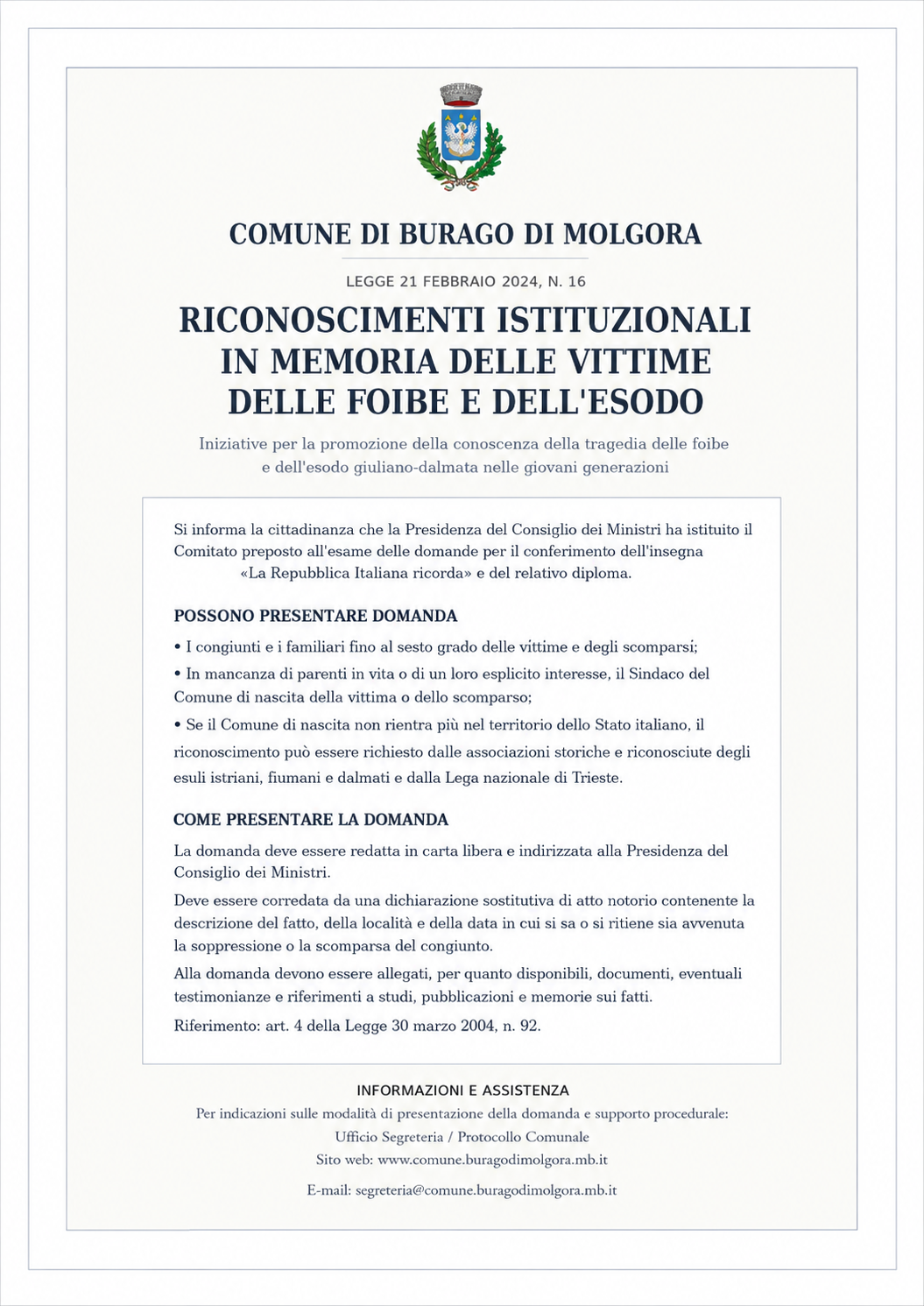 COMUNE DI BURAGO DI MOLGORA

LEGGE 21 FEBBRAIO 2024, N. 16

RICONOSCIMENTI ISTITUZIONALI IN MEMORIA DELLE VITTIME DELLE FOIBE E DELL'ESODO

Iniziative per la promozione della conoscenza della tragedia delle foibe e dell'esodo giuliano-dalmata nelle giovani generazioni

Si informa la cittadinanza che la Presidenza del Consiglio dei Ministri ha istituito il Comitato preposto all'esame delle domande per il conferimento dell'insegna «La Repubblica Italiana ricorda» e del relativo diploma.

POSSONO PRESENTARE DOMANDA

• I congiunti e i familiari fino al sesto grado delle vittime e degli scomparsi;

• In mancanza di parenti in vita o di un loro esplicito interesse, il Sindaco del Comune di nascita della vittima o dello scomparso;

• Se il Comune di nascita non rientra più nel territorio dello Stato italiano, il riconoscimento può essere richiesto dalle associazioni storiche e riconosciute degli esuli istriani, fiumani e dalmati e dalla Lega nazionale di Trieste.

COME PRESENTARE LA DOMANDA

La domanda deve essere redatta in carta libera e indirizzata alla Presidenza del Consiglio dei Ministri.

Deve essere corredata da una dichiarazione sostitutiva di atto notorio contenente la descrizione del fatto, della località e della data in cui si sa o si ritiene sia avvenuta la soppressione o la scomparsa del congiunto.

Alla domanda devono essere allegati, per quanto disponibili, documenti, eventuali testimonianze e riferimenti a studi, pubblicazioni e memorie sui fatti.

Riferimento: art. 4 della Legge 30 marzo 2004, n. 92.

INFORMAZIONI E ASSISTENZA

Per indicazioni sulle modalità di presentazione della domanda e supporto procedurale:

Ufficio Segreteria / Protocollo Comunale

Sito web: www.comune.buragodimolgora.mb.it

E-mail: segreteria@comune.buragodimolgora.mb.it